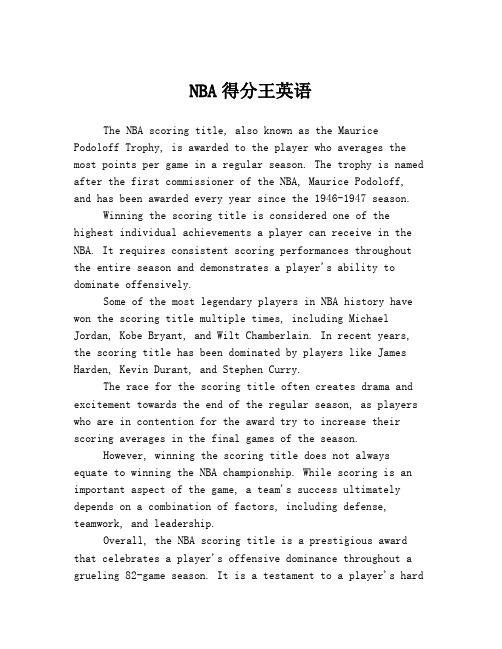 NBA 得分王英语

The NBA scoring title, also known as the Maurice Podoloff Trophy, is awarded to the player who averages the most points per game in a regular season. The trophy is named after the first commissioner of the NBA, Maurice Podoloff, and has been awarded every year since the 1946-1947 season.

Winning the scoring title is considered one of the highest individual achievements a player can receive in the NBA. It requires consistent scoring performances throughout the entire season and demonstrates a player's ability to dominate offensively.

Some of the most legendary players in NBA history have won the scoring title multiple times, including Michael Jordan, Kobe Bryant, and Wilt Chamberlain. In recent years, the scoring title has been dominated by players like James Harden, Kevin Durant, and Stephen Curry.

The race for the scoring title often creates drama and excitement towards the end of the regular season, as players who are in contention for the award try to increase their scoring averages in the final games of the season.

However, winning the scoring title does not always equate to winning the NBA championship. While scoring is an important aspect of the game, a team's success ultimately depends on a combination of factors, including defense, teamwork, and leadership.

Overall, the NBA scoring title is a prestigious award that celebrates a player's offensive dominance throughout a grueling 82-game season. It is a testament to a player's hard